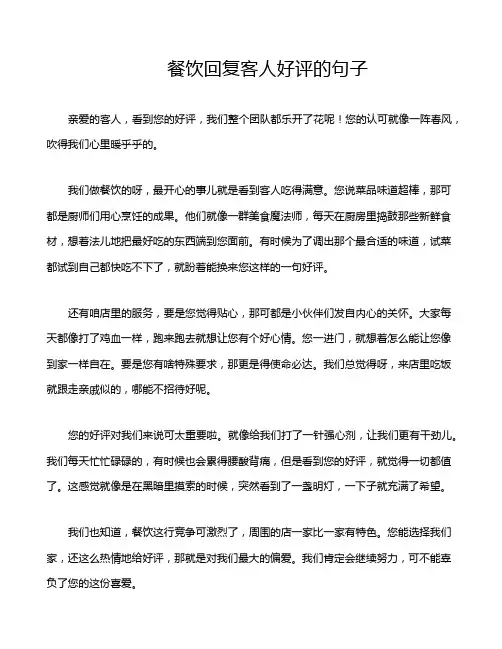 餐饮回复客人好评的句子

亲爱的客人，看到您的好评，我们整个团队都乐开了花呢！您的认可就像一阵春风，吹得我们心里暖乎乎的。

我们做餐饮的呀，最开心的事儿就是看到客人吃得满意。您说菜品味道超棒，那可都是厨师们用心烹饪的成果。他们就像一群美食魔法师，每天在厨房里捣鼓那些新鲜食材，想着法儿地把最好吃的东西端到您面前。有时候为了调出那个最合适的味道，试菜都试到自己都快吃不下了，就盼着能换来您这样的一句好评。

还有咱店里的服务，要是您觉得贴心，那可都是小伙伴们发自内心的关怀。大家每天都像打了鸡血一样，跑来跑去就想让您有个好心情。您一进门，就想着怎么能让您像到家一样自在。要是您有啥特殊要求，那更是得使命必达。我们总觉得呀，来店里吃饭就跟走亲戚似的，哪能不招待好呢。

您的好评对我们来说可太重要啦。就像给我们打了一针强心剂，让我们更有干劲儿。我们每天忙忙碌碌的，有时候也会累得腰酸背痛，但是看到您的好评，就觉得一切都值了。这感觉就像是在黑暗里摸索的时候，突然看到了一盏明灯，一下子就充满了希望。

我们也知道，餐饮这行竞争可激烈了，周围的店一家比一家有特色。您能选择我们家，还这么热情地给好评，那就是对我们最大的偏爱。我们肯定会继续努力，可不能辜负了您的这份喜爱。